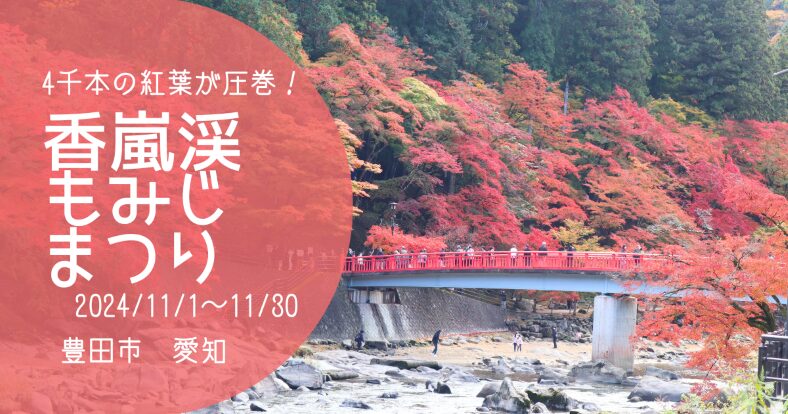 4千本の紅葉が圧巻！

香嵐渓
もみじ
まつり

2024/11/1〜11/30

豊田市　愛知